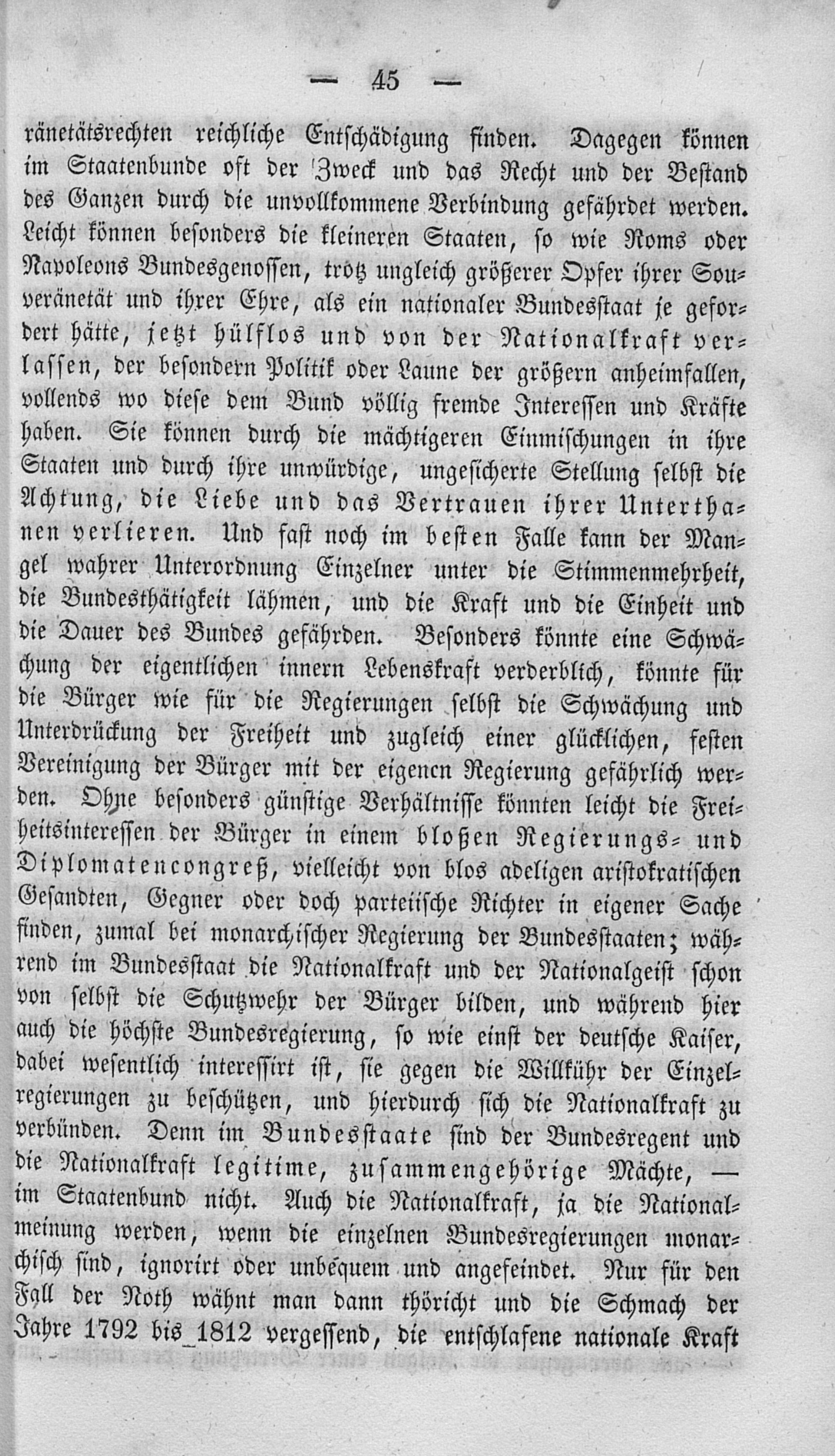 — 45 —

ränetätsrechten reichliche Entschädigung finden. Dagegen können im Staatenbunde oft der Zweck und das Recht und der Bestand des Ganzen durch die unvollkommene Verbindung gefährdet werden. Leicht können besonders die kleineren Staaten, so wie Roms oder Napoleons Bundesgenossen, trotz ungleich größerer Opfer ihrer Souveränetät und ihrer Ehre, als ein nationaler Bundesstaat je gefordert hätte, jetzt hülflos und von der Nationalkraft verlassen, der besondern Politik oder Laune der größern anheimfallen, vollends wo diese dem Bund völlig fremde Interessen und Kräfte haben. Sie können durch die mächtigeren Einmischungen in ihre Staaten und durch ihre unwürdige, ungesicherte Stellung selbst die Achtung, die Liebe und das Vertrauen ihrer Unterthanen verlieren. Und fast noch im besten Falle kann der Mangel wahrer Unterordnung Einzelner unter die Stimmenmehrheit, die Bundesthätigkeit lähmen, und die Kraft und die Einheit und die Dauer des Bundes gefährden. Besonders könnte eine Schwächung der eigentlichen innern Lebenskraft verderblich, könnte für die Bürger wie für die Regierungen selbst die Schwächung und Unterdrückung der Freiheit und zugleich einer glücklichen, festen Vereinigung der Bürger mit der eigenen Regierung gefährlich werden. Ohne besonders günstige Verhältnisse könnten leicht die Freiheitsinteressen der Bürger in einem bloßen Regierungs- und Diplomatencongreß, vielleicht von blos adeligen aristokratischen Gesandten, Gegner oder doch parteiische Richter in eigener Sache finden, zumal bei monarchischer Regierung der Bundesstaaten; während im Bundesstaat die Nationalkraft und der Nationalgeist schon von selbst die Schutzwehr der Bürger bilden, und während hier auch die höchste Bundesregierung, so wie einst der deutsche Kaiser, dabei wesentlich interessirt ist, sie gegen die Willkühr der Einzelregierungen zu beschützen, und hierdurch sich die Nationalkraft zu verbünden. Denn im Bundesstaate sind der Bundesregent und die Nationalkraft legitime, zusammengehörige Mächte, — im Staatenbund nicht. Auch die Nationalkraft, ja die Nationalmeinung werden, wenn die einzelnen Bundesregierungen monarchisch sind, ignorirt oder unbequem und angefeindet. Nur für den Fall der Noth wähnt man dann thöricht und die Schmach der Jahre 1792 bis 1812 vergessend, die entschlafene nationale Kraft